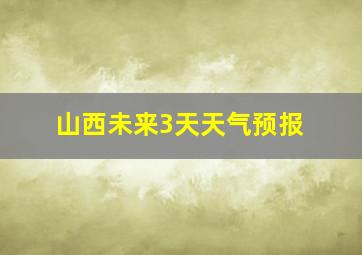 山西未来3天天气预报